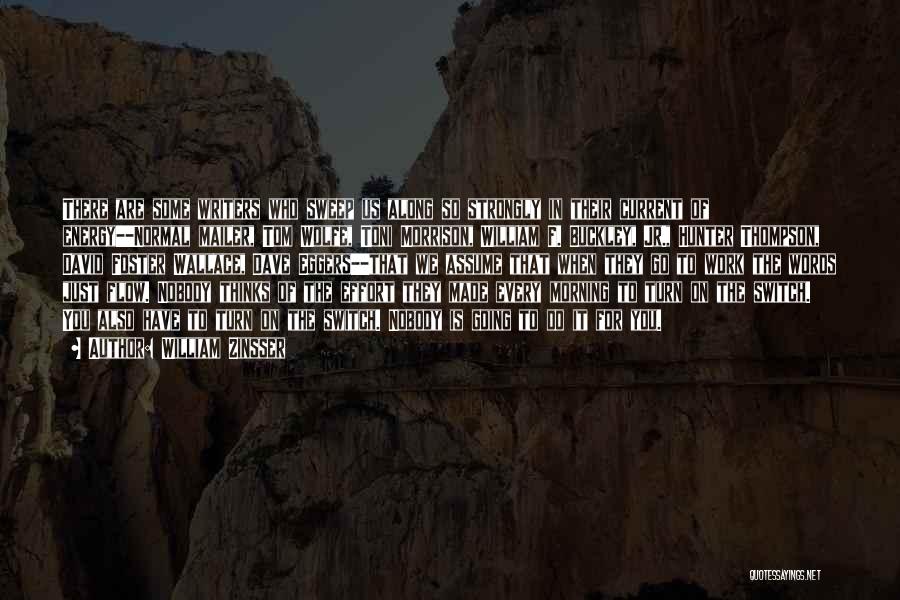 THERE ARE SOME WRITERS WHO SWEEP US ALONG SO STRONGLY IN THEIR CURRENT OF ENERGY--NORMAL MAILER, TOM WOLFE, TONI MORRISON, WILLIAM F. BUCKLEY, JR., HUNTER THOMPSON, DAVID FOSTER WALLACE, DAVE EGGERS--THAT WE ASSUME THAT WHEN THEY GO TO WORK THE WORDS JUST FLOW. NOBODY THINKS OF THE EFFORT THEY MADE EVERY MORNING TO TURN ON THE SWITCH. YOU ALSO HAVE TO TURN ON THE SWITCH. NOBODY IS GOING TO DO IT FOR YOU.

AUTHOR: WILLIAM ZINSSER

QUOTESSAYINGS.NET